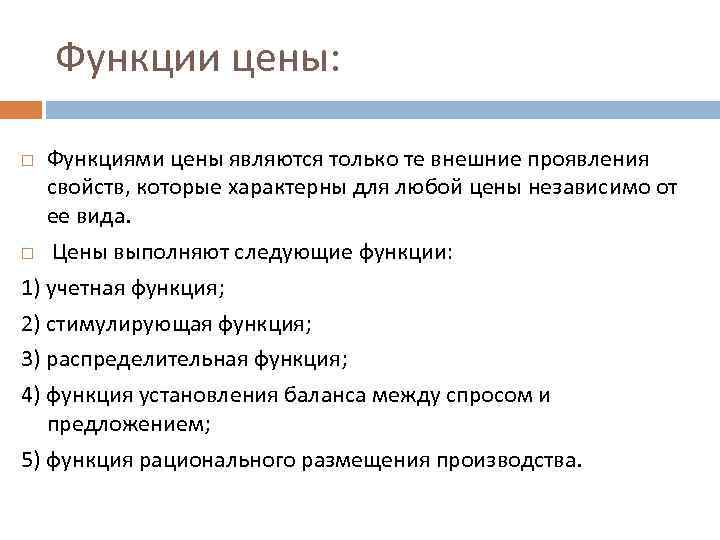 Функции цены:

Функциями цены являются только те внешние проявления свойств, которые характерны для любой цены независимо от ее вида.

Цены выполняют следующие функции:

1) учетная функция;

2) стимулирующая функция;

3) распределительная функция;

4) функция установления баланса между спросом и предложением;

5) функция рационального размещения производства.